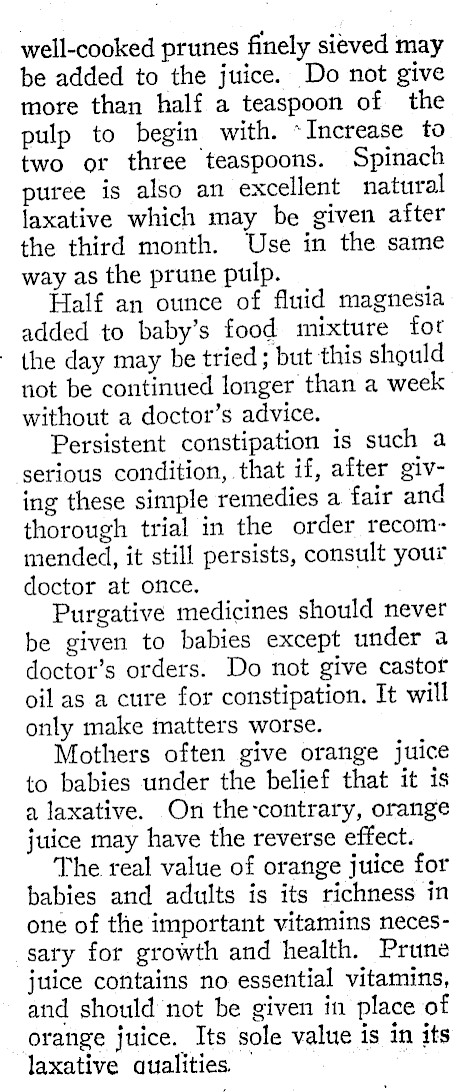 well-cooked prunes finely sieved may be added to the juice. Do not give more than half a teaspoon of the pulp to begin with. Increase to two or three teaspoons. Spinach puree is also an excellent natural laxative which may be given after the third month. Use in the same way as the prune pulp.

Half an ounce of fluid magnesia added to baby's food mixture for the day may be tried; but this should not be continued longer than a week without a doctor's advice.

Persistent constipation is such a serious condition, that if, after giving these simple remedies a fair and thorough trial in the order recommended, it still persists, consult your doctor at once.

Purgative medicines should never be given to babies except under a doctor's orders. Do not give castor oil as a cure for constipation. It will only make matters worse.

Mothers often give orange juice to babies under the belief that it is a laxative. On the contrary, orange juice may have the reverse effect.

The real value of orange juice for babies and adults is its richness in one of the important vitamins necessary for growth and health. Prune juice contains no essential vitamins, and should not be given in place of orange juice. Its sole value is in its laxative qualities.